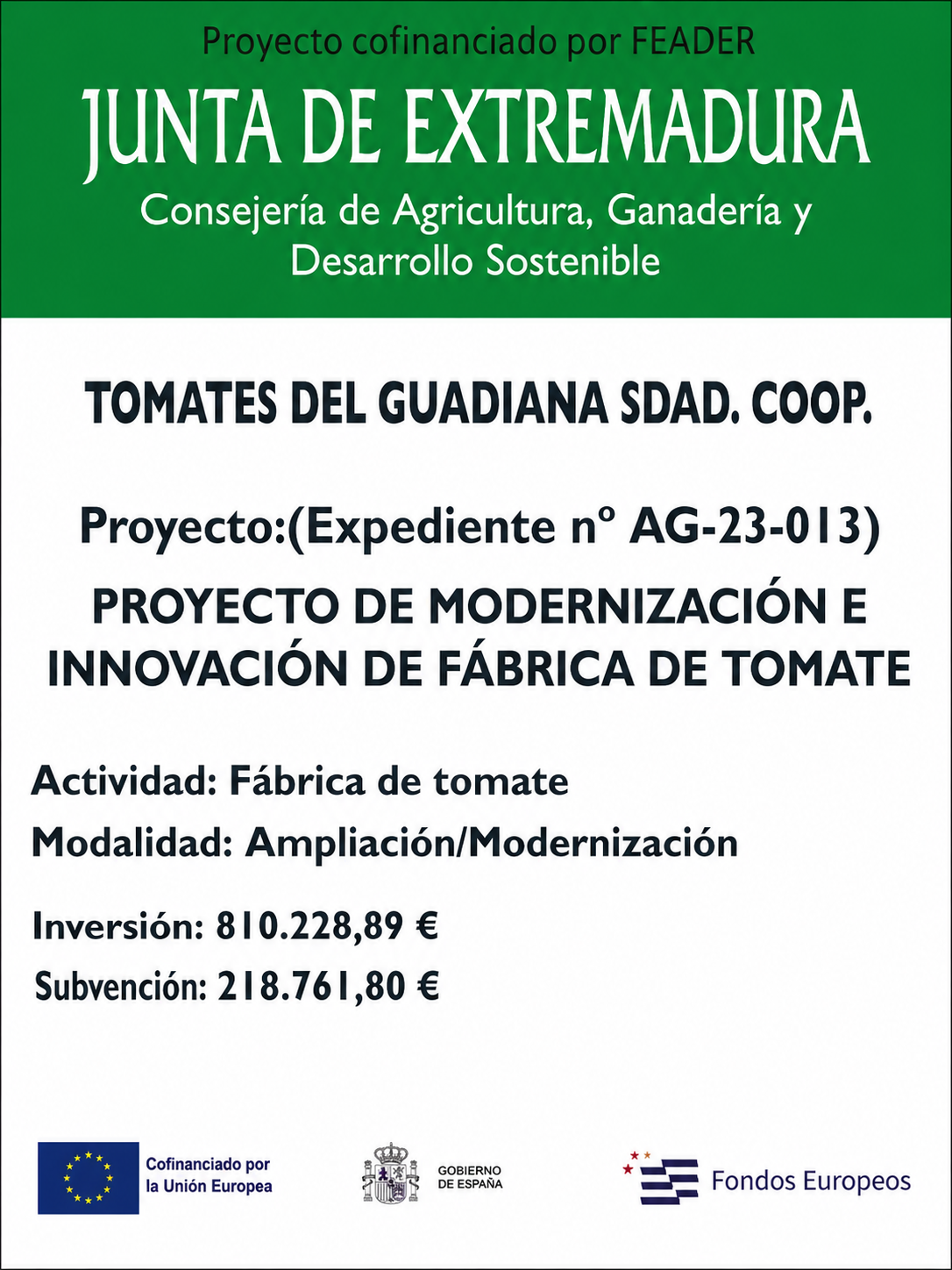 Proyecto cofinanciado por FEADER

JUNTA DE EXTREMADURA

Consejería de Agricultura, Ganadería y Desarrollo Sostenible

TOMATES DEL GUADIANA SDAD. COOP.

Proyecto:(Expediente nº AG-23-013)

PROYECTO DE MODERNIZACIÓN E INNOVACIÓN DE FÁBRICA DE TOMATE

Actividad: Fábrica de tomate

Modalidad: Ampliación/Modernización

Inversión: 810.228,89 €

Subvención: 218.761,80 €

Cofinanciado por la Unión Europea

GOBIERNO DE ESPAÑA

Fondos Europeos